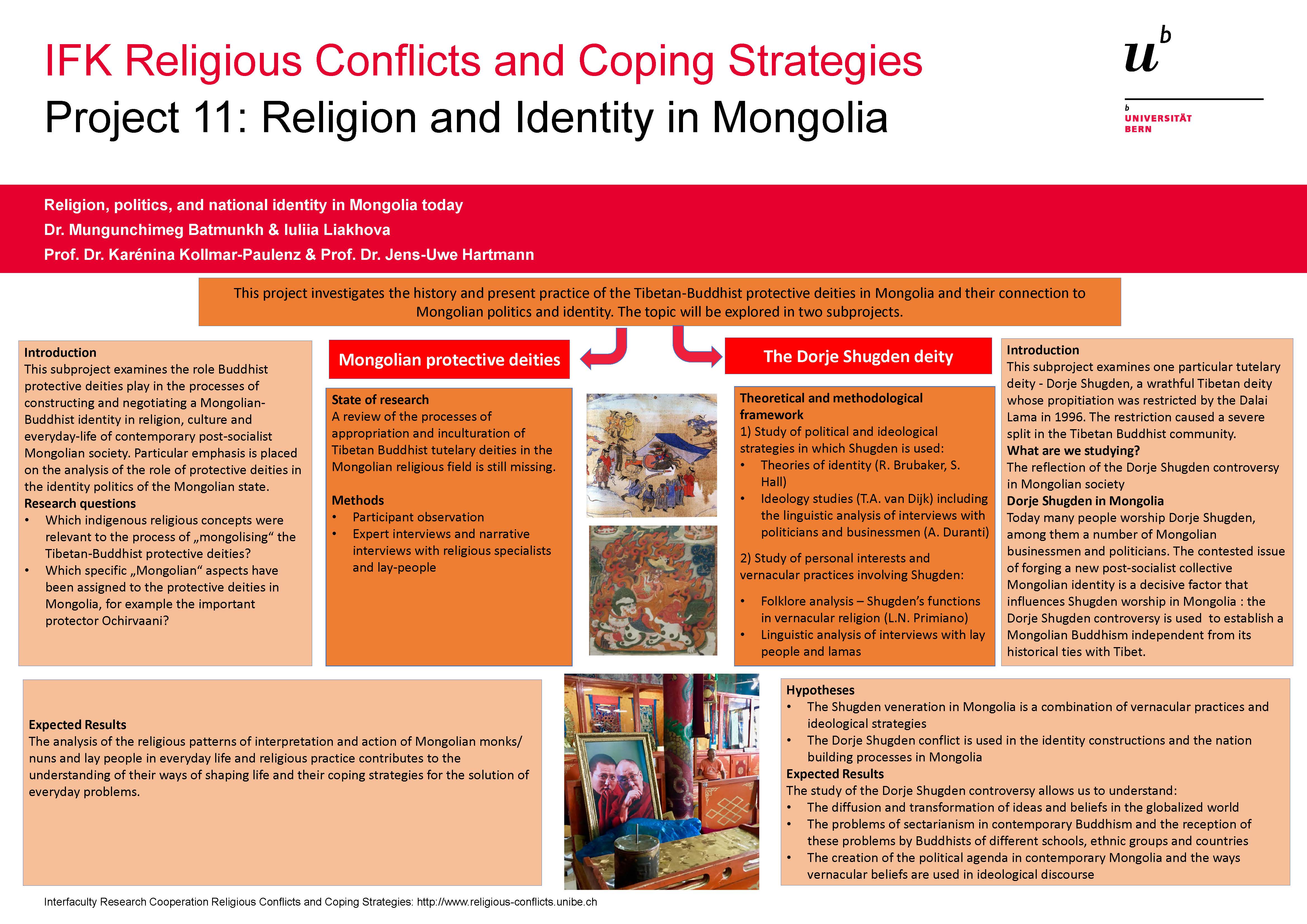 IFK Religious Conflicts and Coping Strategies

Project 11: Religion and Identity in Mongolia

$u^b$

b UNIVERSITÄT BERN

Religion, politics, and national identity in Mongolia today

Dr. Mungunchimeg Batmunkh & Iuliia Liakhova

Prof. Dr. Karénina Kollmar-Paulenz & Prof. Dr. Jens-Uwe Hartmann

This project investigates the history and present practice of the Tibetan-Buddhist protective deities in Mongolia and their connection to Mongolian politics and identity. The topic will be explored in two subprojects.

Introduction
This subproject examines the role Buddhist protective deities play in the processes of constructing and negotiating a Mongolian-Buddhist identity in religion, culture and everyday-life of contemporary post-socialist Mongolian society. Particular emphasis is placed on the analysis of the role of protective deities in the identity politics of the Mongolian state.
Research questions
• Which indigenous religious concepts were relevant to the process of „mongolising“ the Tibetan-Buddhist protective deities?
• Which specific „Mongolian“ aspects have been assigned to the protective deities in Mongolia, for example the important protector Ochirvaani?

Mongolian protective deities

State of research
A review of the processes of appropriation and inculturation of Tibetan Buddhist tutelary deities in the Mongolian religious field is still missing.

Methods
• Participant observation
• Expert interviews and narrative interviews with religious specialists and lay-people

The Dorje Shugden deity

Theoretical and methodological framework
1) Study of political and ideological strategies in which Shugden is used:
• Theories of identity (R. Brubaker, S. Hall)
• Ideology studies (T.A. van Dijk) including the linguistic analysis of interviews with politicians and businessmen (A. Duranti)

2) Study of personal interests and vernacular practices involving Shugden:
• Folklore analysis – Shugden’s functions in vernacular religion (L.N. Primiano)
• Linguistic analysis of interviews with lay people and lamas

Introduction
This subproject examines one particular tutelary deity - Dorje Shugden, a wrathful Tibetan deity whose propitiation was restricted by the Dalai Lama in 1996. The restriction caused a severe split in the Tibetan Buddhist community.
What are we studying?
The reflection of the Dorje Shugden controversy in Mongolian society
Dorje Shugden in Mongolia
Today many people worship Dorje Shugden, among them a number of Mongolian businessmen and politicians. The contested issue of forging a new post-socialist collective Mongolian identity is a decisive factor that influences Shugden worship in Mongolia : the Dorje Shugden controversy is used to establish a Mongolian Buddhism independent from its historical ties with Tibet.

Expected Results
The analysis of the religious patterns of interpretation and action of Mongolian monks/ nuns and lay people in everyday life and religious practice contributes to the understanding of their ways of shaping life and their coping strategies for the solution of everyday problems.

Hypotheses
• The Shugden veneration in Mongolia is a combination of vernacular practices and ideological strategies
• The Dorje Shugden conflict is used in the identity constructions and the nation building processes in Mongolia
Expected Results
The study of the Dorje Shugden controversy allows us to understand:
• The diffusion and transformation of ideas and beliefs in the globalized world
• The problems of sectarianism in contemporary Buddhism and the reception of these problems by Buddhists of different schools, ethnic groups and countries
• The creation of the political agenda in contemporary Mongolia and the ways vernacular beliefs are used in ideological discourse

Interfaculty Research Cooperation Religious Conflicts and Coping Strategies: http://www.religious-conflicts.unibe.ch